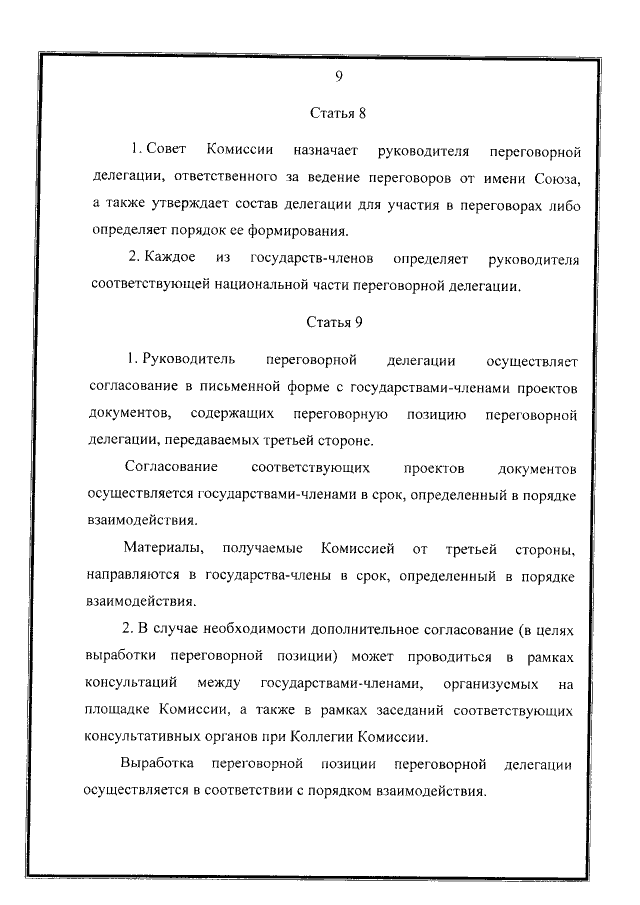 9

Статья 8

1. Совет Комиссии назначает руководителя переговорной делегации, ответственного за ведение переговоров от имени Союза, а также утверждает состав делегации для участия в переговорах либо определяет порядок ее формирования.

2. Каждое из государств-членов определяет руководителя соответствующей национальной части переговорной делегации.

Статья 9

1. Руководитель переговорной делегации осуществляет согласование в письменной форме с государствами-членами проектов документов, содержащих переговорную позицию переговорной делегации, передаваемых третьей стороне.

Согласование соответствующих проектов документов осуществляется государствами-членами в срок, определенный в порядке взаимодействия.

Материалы, получаемые Комиссией от третьей стороны, направляются в государства-члены в срок, определенный в порядке взаимодействия.

2. В случае необходимости дополнительное согласование (в целях выработки переговорной позиции) может проводиться в рамках консультаций между государствами-членами, организуемых на площадке Комиссии, а также в рамках заседаний соответствующих консультативных органов при Коллегии Комиссии.

Выработка переговорной позиции переговорной делегации осуществляется в соответствии с порядком взаимодействия.